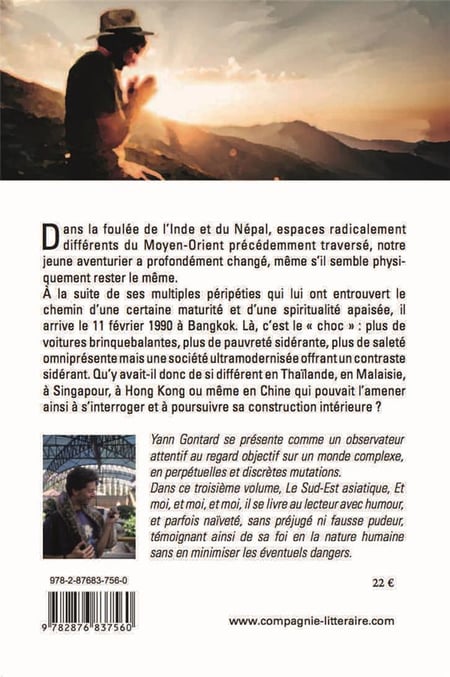 Dans la foulée de l'Inde et du Népal, espaces radicalement différents du Moyen-Orient précédemment traversé, notre jeune aventurier a profondément changé, même s'il semble physiquement rester le même.
À la suite de ses multiples péripéties qui lui ont entrouvert le chemin d'une certaine maturité et d'une spiritualité apaisée, il arrive le 11 février 1990 à Bangkok. Là, c'est le « choc » : plus de voitures brinquebalantes, plus de pauvreté sidérante, plus de saleté omniprésente mais une société ultramodernisée offrant un contraste sidérant. Qu'y avait-il donc de si différent en Thaïlande, en Malaisie, à Singapour, à Hong Kong ou même en Chine qui pouvait l'amener ainsi à s'interroger et à poursuivre sa construction intérieure ?

Yann Gontard se présente comme un observateur attentif au regard objectif sur un monde complexe, en perpétuelles et discrètes mutations.
Dans ce troisième volume, Le Sud-Est asiatique, Et moi, et moi, et moi, il se livre au lecteur avec humour, et parfois naïveté, sans préjugé ni fausse pudeur, témoignant ainsi de sa foi en la nature humaine sans en minimiser les éventuels dangers.

978-2-87683-756-0

22 €

9 782876 837560

www.compagnie-litteraire.com